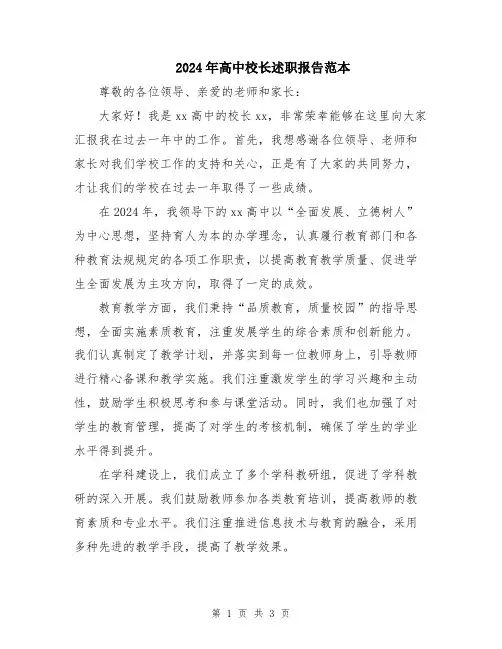 2024年高中校长述职报告范本

尊敬的各位领导、亲爱的老师和家长：

大家好！我是xx高中的校长xx，非常荣幸能够在这里向大家汇报我在过去一年中的工作。首先，我想感谢各位领导、老师和家长对我们学校工作的支持和关心，正是有了大家的共同努力，才让我们的学校在过去一年取得了一些成绩。

在2024年，我领导下的xx高中以“全面发展、立德树人”为中心思想，坚持育人为本的办学理念，认真履行教育部门和各种教育法规规定的各项工作职责，以提高教育教学质量、促进学生全面发展为主攻方向，取得了一定的成效。

教育教学方面，我们秉持“品质教育，质量校园”的指导思想，全面实施素质教育，注重发展学生的综合素质和创新能力。我们认真制定了教学计划，并落实到每一位教师身上，引导教师进行精心备课和教学实施。我们注重激发学生的学习兴趣和主动性，鼓励学生积极思考和参与课堂活动。同时，我们也加强了对学生的教育管理，提高了对学生的考核机制，确保了学生的学业水平得到提升。

在学科建设上，我们成立了多个学科教研组，促进了学科教研的深入开展。我们鼓励教师参加各类教育培训，提高教师的教育素质和专业水平。我们注重推进信息技术与教育的融合，采用多种先进的教学手段，提高了教学效果。

第 1 页 共 3 页